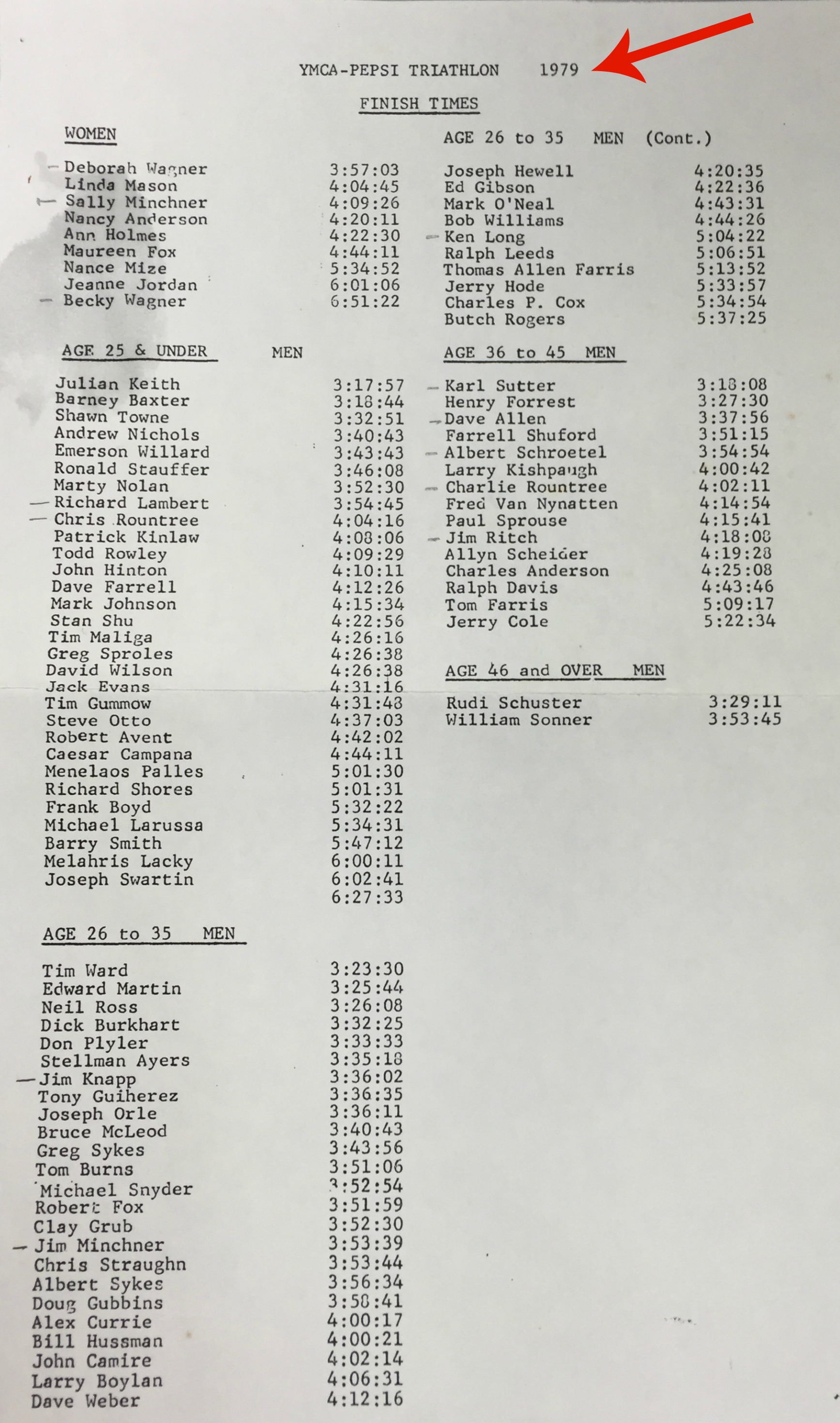 YMCA-PEPSI TRIATHLON 1979

FINISH TIMES

WOMEN

| | |
|---|---|
| Deborah Wagner | 3:57:03 |
| Linda Mason | 4:04:45 |
| Sally Minchner | 4:09:26 |
| Nancy Anderson | 4:20:11 |
| Ann Holmes | 4:22:30 |
| Maureen Fox | 4:44:11 |
| Nance Mize | 5:34:52 |
| Jeanne Jordan | 6:01:06 |
| Becky Wagner | 6:51:22 |

AGE 25 & UNDER MEN

| | |
|---|---|
| Julian Keith | 3:17:57 |
| Barney Baxter | 3:18:44 |
| Shawn Towne | 3:32:51 |
| Andrew Nichols | 3:40:43 |
| Emerson Willard | 3:43:43 |
| Ronald Stauffer | 3:46:08 |
| Marty Nolan | 3:52:30 |
| Richard Lambert | 3:54:45 |
| Chris Rountree | 4:04:16 |
| Patrick Kinlaw | 4:08:06 |
| Todd Rowley | 4:09:29 |
| John Hinton | 4:10:11 |
| Dave Farrell | 4:12:26 |
| Mark Johnson | 4:15:34 |
| Stan Shu | 4:22:56 |
| Tim Maliga | 4:26:16 |
| Greg Sproles | 4:26:38 |
| David Wilson | 4:26:38 |
| Jack Evans | 4:31:16 |
| Tim Gummow | 4:31:48 |
| Steve Otto | 4:37:03 |
| Robert Avent | 4:42:02 |
| Caesar Campana | 4:44:11 |
| Menelaos Palles | 5:01:30 |
| Richard Shores | 5:01:31 |
| Frank Boyd | 5:32:22 |
| Michael Larussa | 5:34:31 |
| Barry Smith | 5:47:12 |
| Melahris Lacky | 6:00:11 |
| Joseph Swartin | 6:02:41 |
| | 6:27:33 |

AGE 26 to 35 MEN

| | |
|---|---|
| Tim Ward | 3:23:30 |
| Edward Martin | 3:25:44 |
| Neil Ross | 3:26:08 |
| Dick Burkhart | 3:32:25 |
| Don Plyler | 3:33:33 |
| Stellman Ayers | 3:35:18 |
| Jim Knapp | 3:36:02 |
| Tony Guiherez | 3:36:35 |
| Joseph Orle | 3:36:11 |
| Bruce McLeod | 3:40:43 |
| Greg Sykes | 3:43:56 |
| Tom Burns | 3:51:06 |
| Michael Snyder | 3:52:54 |
| Robert Fox | 3:51:59 |
| Clay Grub | 3:52:30 |
| Jim Minchner | 3:53:39 |
| Chris Straughn | 3:53:44 |
| Albert Sykes | 3:56:34 |
| Doug Gubbins | 3:58:41 |
| Alex Currie | 4:00:17 |
| Bill Hussman | 4:00:21 |
| John Camire | 4:02:14 |
| Larry Boylan | 4:06:31 |
| Dave Weber | 4:12:16 |

AGE 26 to 35 MEN (Cont.)

| | |
|---|---|
| Joseph Hewell | 4:20:35 |
| Ed Gibson | 4:22:36 |
| Mark O'Neal | 4:43:31 |
| Bob Williams | 4:44:26 |
| Ken Long | 5:04:22 |
| Ralph Leeds | 5:06:51 |
| Thomas Allen Farris | 5:13:52 |
| Jerry Hode | 5:33:57 |
| Charles P. Cox | 5:34:54 |
| Butch Rogers | 5:37:25 |

AGE 36 to 45 MEN

| | |
|---|---|
| Karl Sutter | 3:18:08 |
| Henry Forrest | 3:27:30 |
| Dave Allen | 3:37:56 |
| Farrell Shuford | 3:51:15 |
| Albert Schroetel | 3:54:54 |
| Larry Kishpaugh | 4:00:42 |
| Charlie Rountree | 4:02:11 |
| Fred Van Nynatten | 4:14:54 |
| Paul Sprouse | 4:15:41 |
| Jim Ritch | 4:18:08 |
| Allyn Scheider | 4:19:28 |
| Charles Anderson | 4:25:08 |
| Ralph Davis | 4:43:46 |
| Tom Farris | 5:09:17 |
| Jerry Cole | 5:22:34 |

AGE 46 and OVER MEN

| | |
|---|---|
| Rudi Schuster | 3:29:11 |
| William Sonner | 3:53:45 |